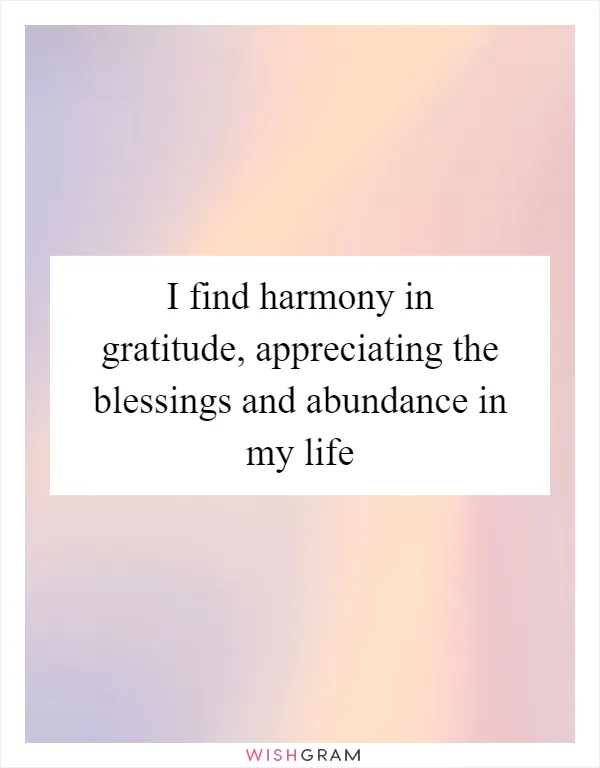 I find harmony in gratitude, appreciating the blessings and abundance in my life

WISHGRAM